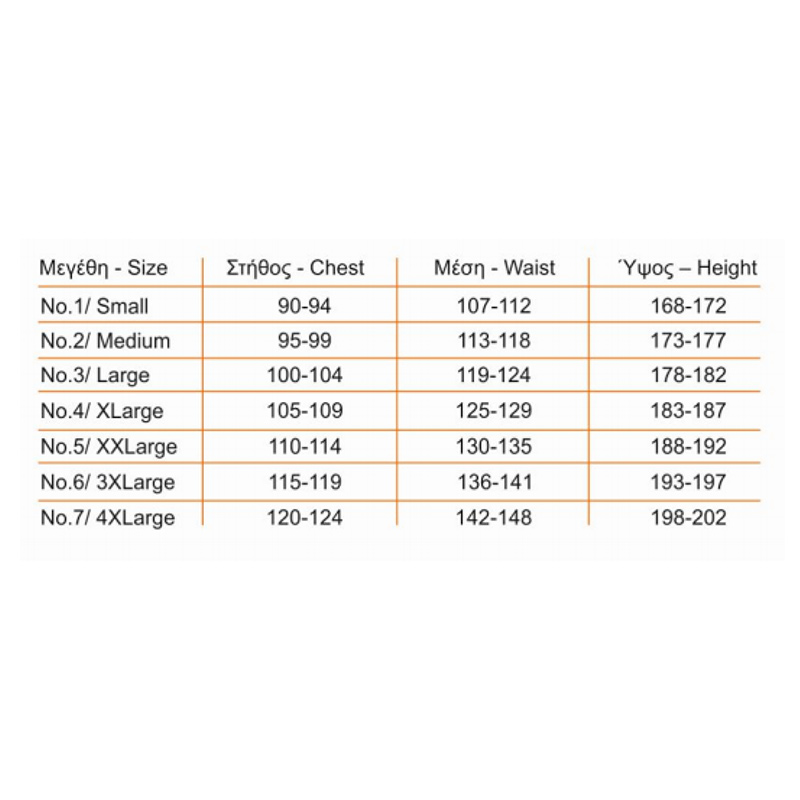 | Μεγέθη - Size | Στήθος - Chest | Μέση - Waist | Ύψος – Height |
|---|---|---|---|
| No.1/ Small | 90-94 | 107-112 | 168-172 |
| No.2/ Medium | 95-99 | 113-118 | 173-177 |
| No.3/ Large | 100-104 | 119-124 | 178-182 |
| No.4/ XLarge | 105-109 | 125-129 | 183-187 |
| No.5/ XXLarge | 110-114 | 130-135 | 188-192 |
| No.6/ 3XLarge | 115-119 | 136-141 | 193-197 |
| No.7/ 4XLarge | 120-124 | 142-148 | 198-202 |